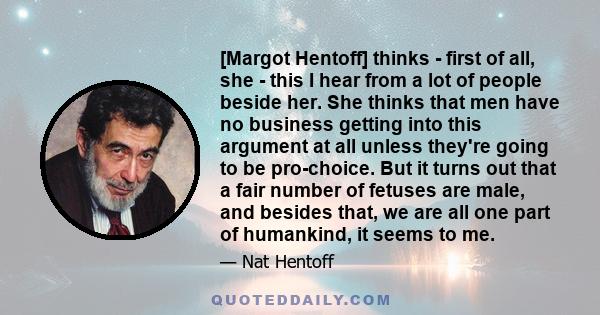 [Margot Hentoff] thinks - first of all, she - this I hear from a lot of people beside her. She thinks that men have no business getting into this argument at all unless they're going to be pro-choice. But it turns out that a fair number of fetuses are male, and besides that, we are all one part of humankind, it seems to me.

— Nat Hentoff

QUOTEDDAILY.COM